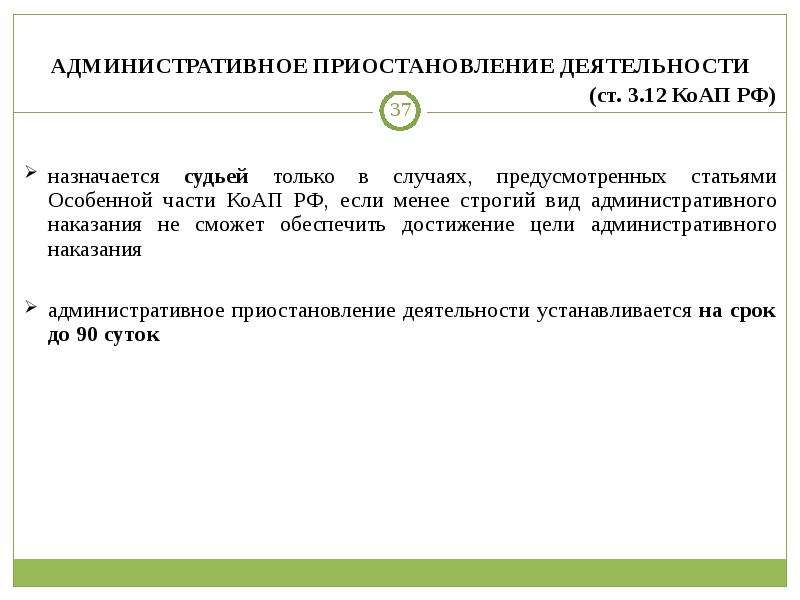 АДМИНИСТРАТИВНОЕ ПРИОСТАНОВЛЕНИЕ ДЕЯТЕЛЬНОСТИ
(ст. 3.12 КоАП РФ)

37

➢ назначается судьей только в случаях, предусмотренных статьями Особенной части КоАП РФ, если менее строгий вид административного наказания не сможет обеспечить достижение цели административного наказания

➢ административное приостановление деятельности устанавливается на срок до 90 суток